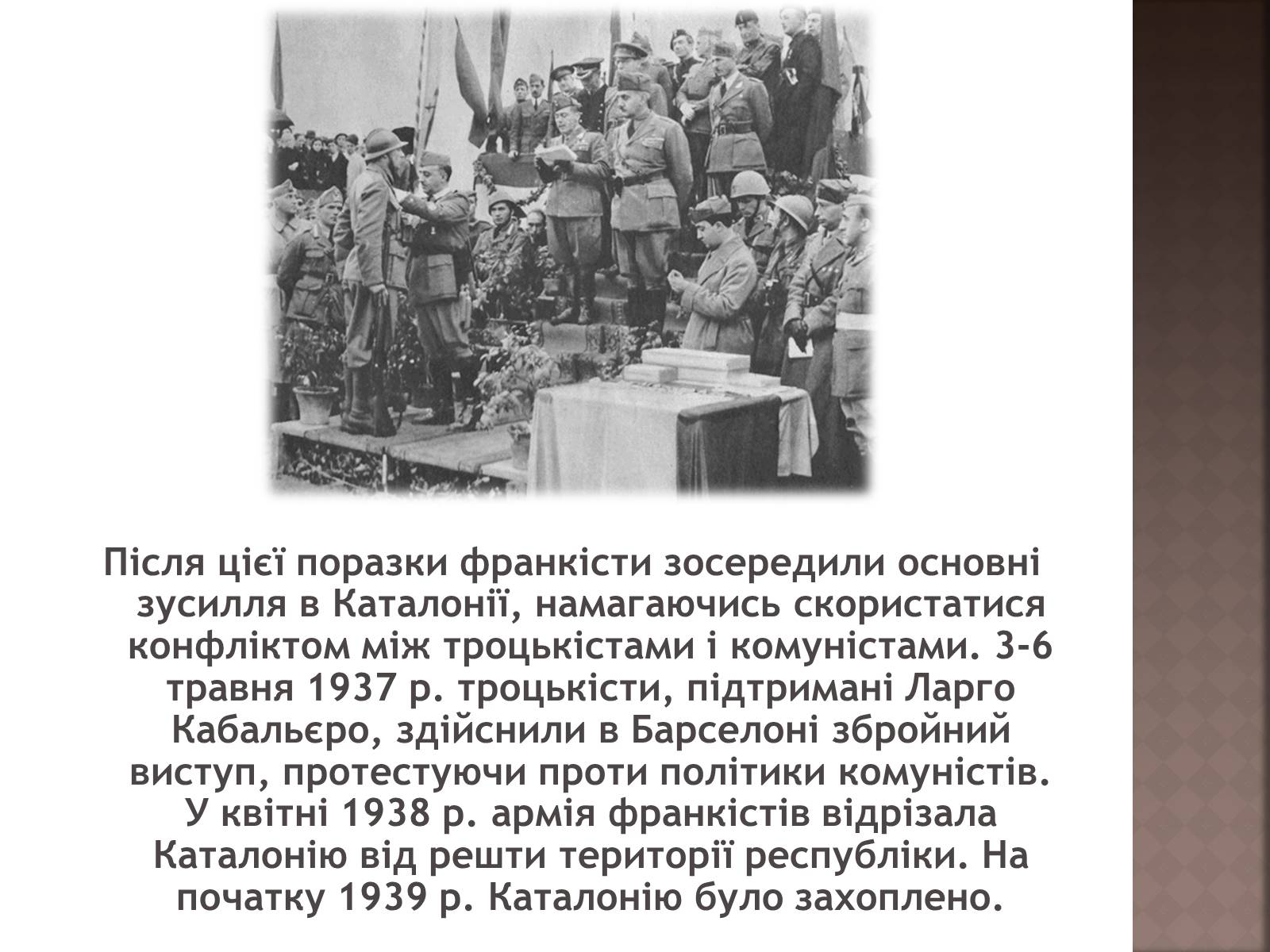 Після цієї поразки франкісти зосередили основні зусилля в Каталонії, намагаючись скористатися конфліктом між троцькістами і комуністами. 3-6 травня 1937 р. троцькісти, підтримані Ларго Кабальєро, здійснили в Барселоні збройний виступ, протестуючи проти політики комуністів. У квітні 1938 р. армія франкістів відрізала Каталонію від решти території республіки. На початку 1939 р. Каталонію було захоплено.